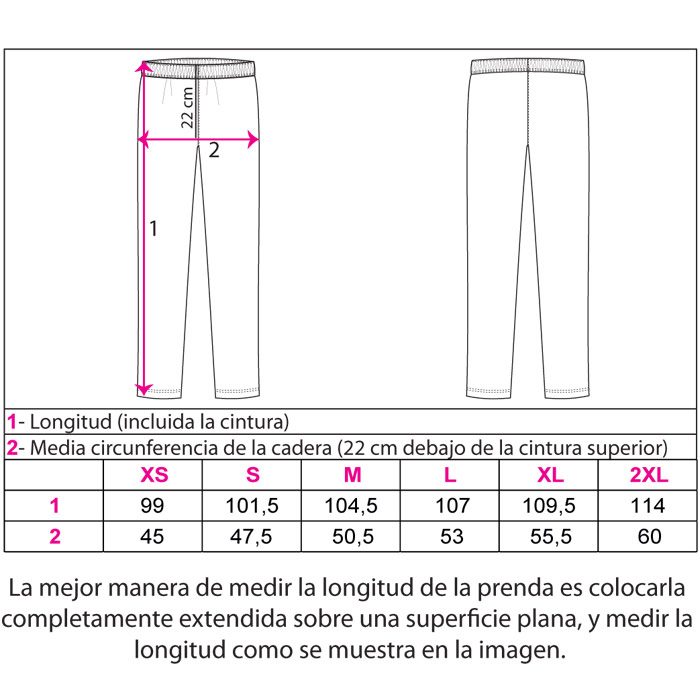 22 cm
2
1

1- Longitud (incluida la cintura)
2- Media circunferencia de la cadera (22 cm debajo de la cintura superior)

| | XS | S | M | L | XL | 2XL |
|---|---|---|---|---|---|---|
| 1 | 99 | 101,5 | 104,5 | 107 | 109,5 | 114 |
| 2 | 45 | 47,5 | 50,5 | 53 | 55,5 | 60 |

La mejor manera de medir la longitud de la prenda es colocarla completamente extendida sobre una superficie plana, y medir la longitud como se muestra en la imagen.